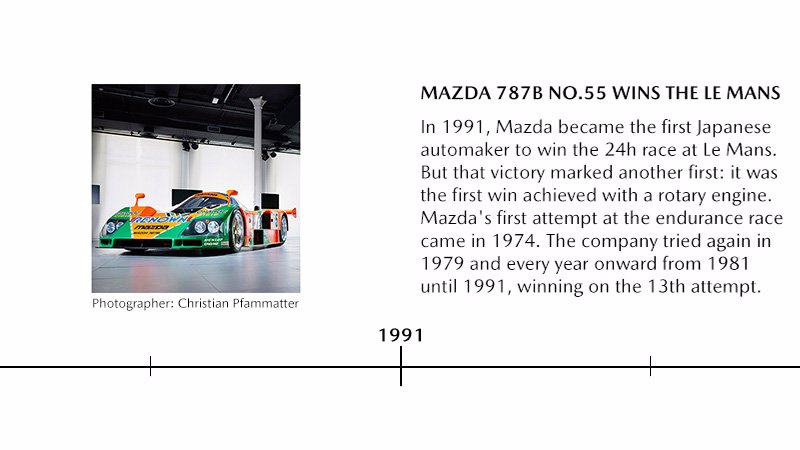 RENOWN
mazda

Photographer: Christian Pfammatter

MAZDA 787B NO.55 WINS THE LE MANS

In 1991, Mazda became the first Japanese automaker to win the 24h race at Le Mans. But that victory marked another first: it was the first win achieved with a rotary engine. Mazda's first attempt at the endurance race came in 1974. The company tried again in 1979 and every year onward from 1981 until 1991, winning on the 13th attempt.

1991